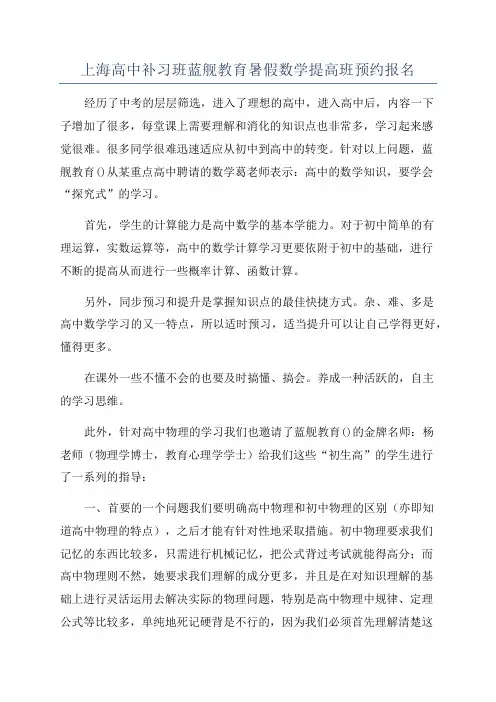 上海高中补习班蓝舰教育暑假数学提高班预约报名

经历了中考的层层筛选，进入了理想的高中，进入高中后，内容一下子增加了很多，每堂课上需要理解和消化的知识点也非常多，学习起来感觉很难。很多同学很难迅速适应从初中到高中的转变。针对以上问题，蓝舰教育()从某重点高中聘请的数学葛老师表示：高中的数学知识，要学会“探究式”的学习。

首先，学生的计算能力是高中数学的基本学能力。对于初中简单的有理运算，实数运算等，高中的数学计算学习更要依附于初中的基础，进行不断的提高从而进行一些概率计算、函数计算。

另外，同步预习和提升是掌握知识点的最佳快捷方式。杂、难、多是高中数学学习的又一特点，所以适时预习，适当提升可以让自己学得更好，懂得更多。

在课外一些不懂不会的也要及时搞懂、搞会。养成一种活跃的，自主的学习思维。

此外，针对高中物理的学习我们也邀请了蓝舰教育()的金牌名师：杨老师（物理学博士，教育心理学学士）给我们这些“初生高”的学生进行了一系列的指导：

一、首要的一个问题我们要明确高中物理和初中物理的区别（亦即知道高中物理的特点），之后才能有针对性地采取措施。初中物理要求我们记忆的东西比较多，只需进行机械记忆，把公式背过考试就能得高分；而高中物理则不然，她要求我们理解的成分更多，并且是在对知识理解的基础上进行灵活运用去解决实际的物理问题，特别是高中物理中规律、定理公式等比较多，单纯地死记硬背是不行的，因为我们必须首先理解清楚这